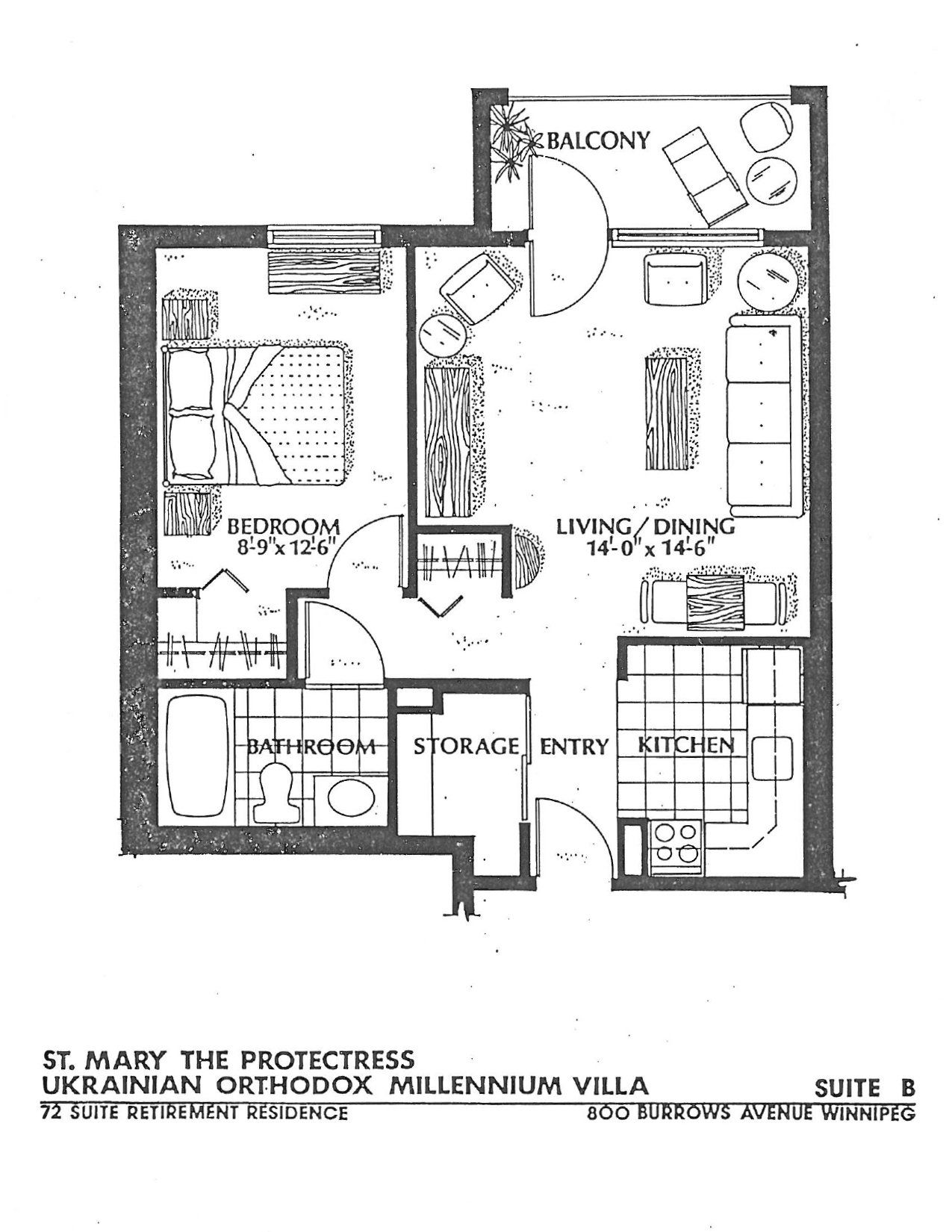 BALCONY

BEDROOM
8'-9" x 12'-6"

LIVING / DINING
14'-0" x 14'-6"

BATHROOM

STORAGE

ENTRY

KITCHEN

ST. MARY THE PROTECTRESS
UKRAINIAN ORTHODOX MILLENNIUM VILLA

SUITE B

72 SUITE RETIREMENT RESIDENCE

800 BURROWS AVENUE WINNIPEG